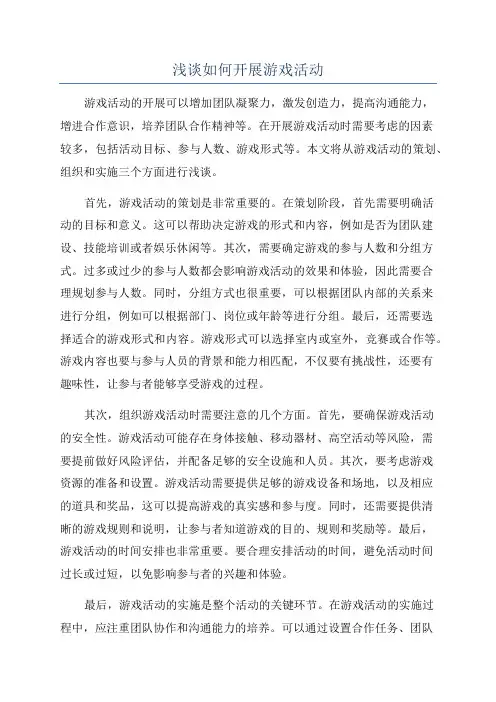 浅谈如何开展游戏活动

游戏活动的开展可以增加团队凝聚力，激发创造力，提高沟通能力，增进合作意识，培养团队合作精神等。在开展游戏活动时需要考虑的因素较多，包括活动目标、参与人数、游戏形式等。本文将从游戏活动的策划、组织和实施三个方面进行浅谈。

首先，游戏活动的策划是非常重要的。在策划阶段，首先需要明确活动的目标和意义。这可以帮助决定游戏的形式和内容，例如是否为团队建设、技能培训或者娱乐休闲等。其次，需要确定游戏的参与人数和分组方式。过多或过少的参与人数都会影响游戏活动的效果和体验，因此需要合理规划参与人数。同时，分组方式也很重要，可以根据团队内部的关系来进行分组，例如可以根据部门、岗位或年龄等进行分组。最后，还需要选择适合的游戏形式和内容。游戏形式可以选择室内或室外，竞赛或合作等。游戏内容也要与参与人员的背景和能力相匹配，不仅要有挑战性，还要有趣味性，让参与者能够享受游戏的过程。

其次，组织游戏活动时需要注意的几个方面。首先，要确保游戏活动的安全性。游戏活动可能存在身体接触、移动器材、高空活动等风险，需要提前做好风险评估，并配备足够的安全设施和人员。其次，要考虑游戏资源的准备和设置。游戏活动需要提供足够的游戏设备和场地，以及相应的道具和奖品，这可以提高游戏的真实感和参与度。同时，还需要提供清晰的游戏规则和说明，让参与者知道游戏的目的、规则和奖励等。最后，游戏活动的时间安排也非常重要。要合理安排活动的时间，避免活动时间过长或过短，以免影响参与者的兴趣和体验。

最后，游戏活动的实施是整个活动的关键环节。在游戏活动的实施过程中，应注重团队协作和沟通能力的培养。可以通过设置合作任务、团队